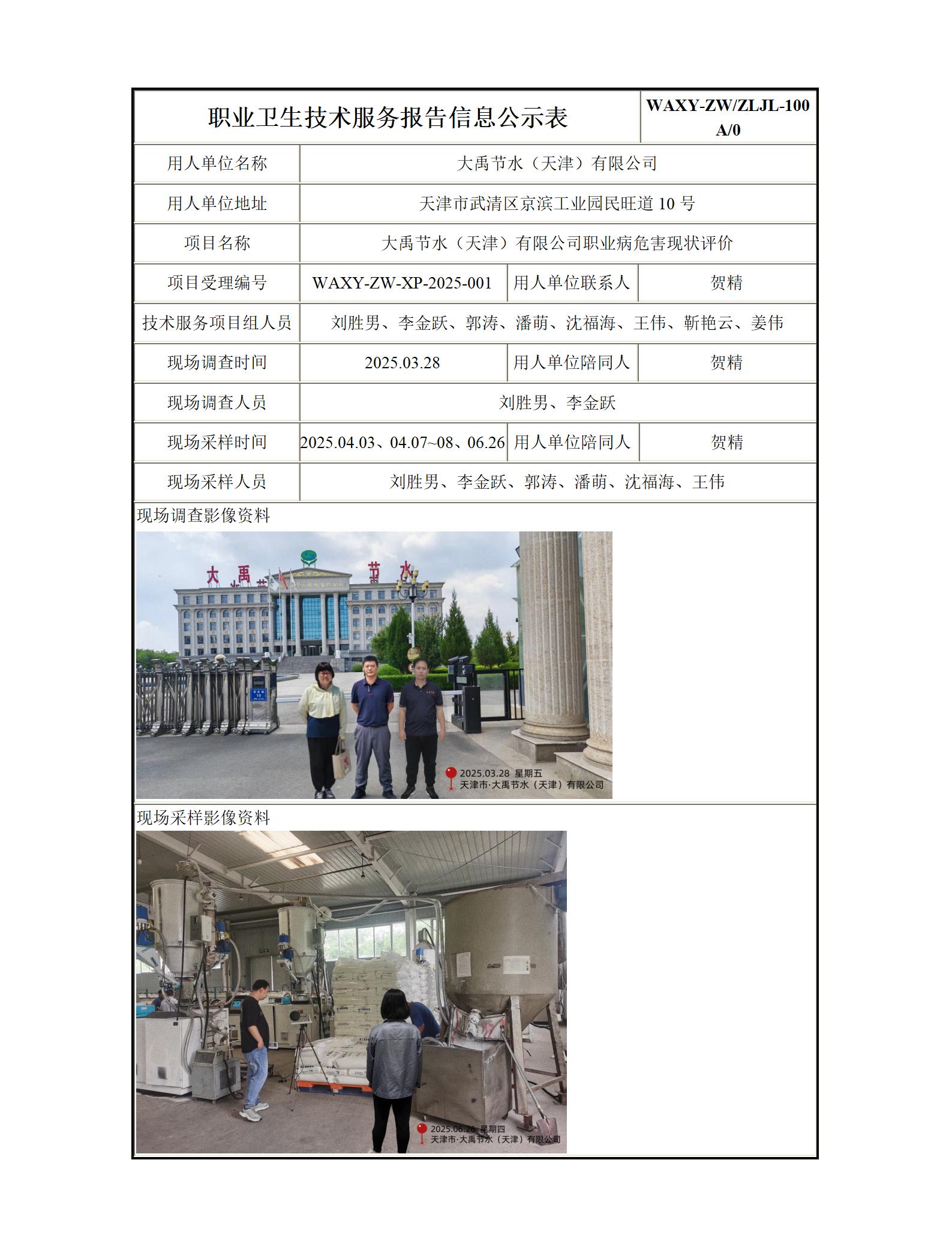 | 职业卫生技术服务报告信息公示表 | | | WAXY-ZW/ZLJL-100 A/0 |
|---|---|---|---|
| 用人单位名称 | 大禹节水（天津）有限公司 | | |
| 用人单位地址 | 天津市武清区京滨工业园民旺道 10 号 | | |
| 项目名称 | 大禹节水（天津）有限公司职业病危害现状评价 | | |
| 项目受理编号 | WAXY-ZW-XP-2025-001 | 用人单位联系人 | 贺精 |
| 技术服务项目组人员 | 刘胜男、李金跃、郭涛、潘萌、沈福海、王伟、靳艳云、姜伟 | | |
| 现场调查时间 | 2025.03.28 | 用人单位陪同人 | 贺精 |
| 现场调查人员 | 刘胜男、李金跃 | | |
| 现场采样时间 | 2025.04.03、04.07~08、06.26 | 用人单位陪同人 | 贺精 |
| 现场采样人员 | 刘胜男、李金跃、郭涛、潘萌、沈福海、王伟 | | |

现场调查影像资料

大禹 节水

2025.03.28 星期五
天津市·大禹节水（天津）有限公司

现场采样影像资料

2025.06.26 星期四
天津市·大禹节水（天津）有限公司